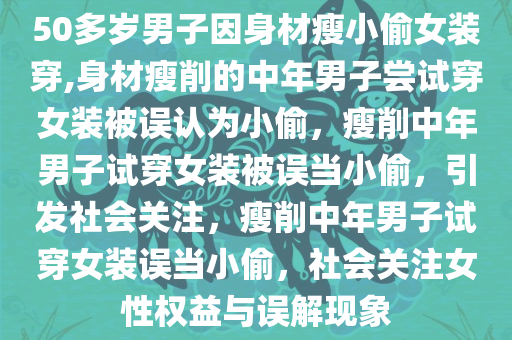 50多岁男子因身材瘦小偷女装穿,身材瘦削的中年男子尝试穿女装被误认为小偷，瘦削中年男子试穿女装被误当小偷，引发社会关注，瘦削中年男子试穿女装误当小偷，社会关注女性权益与误解现象